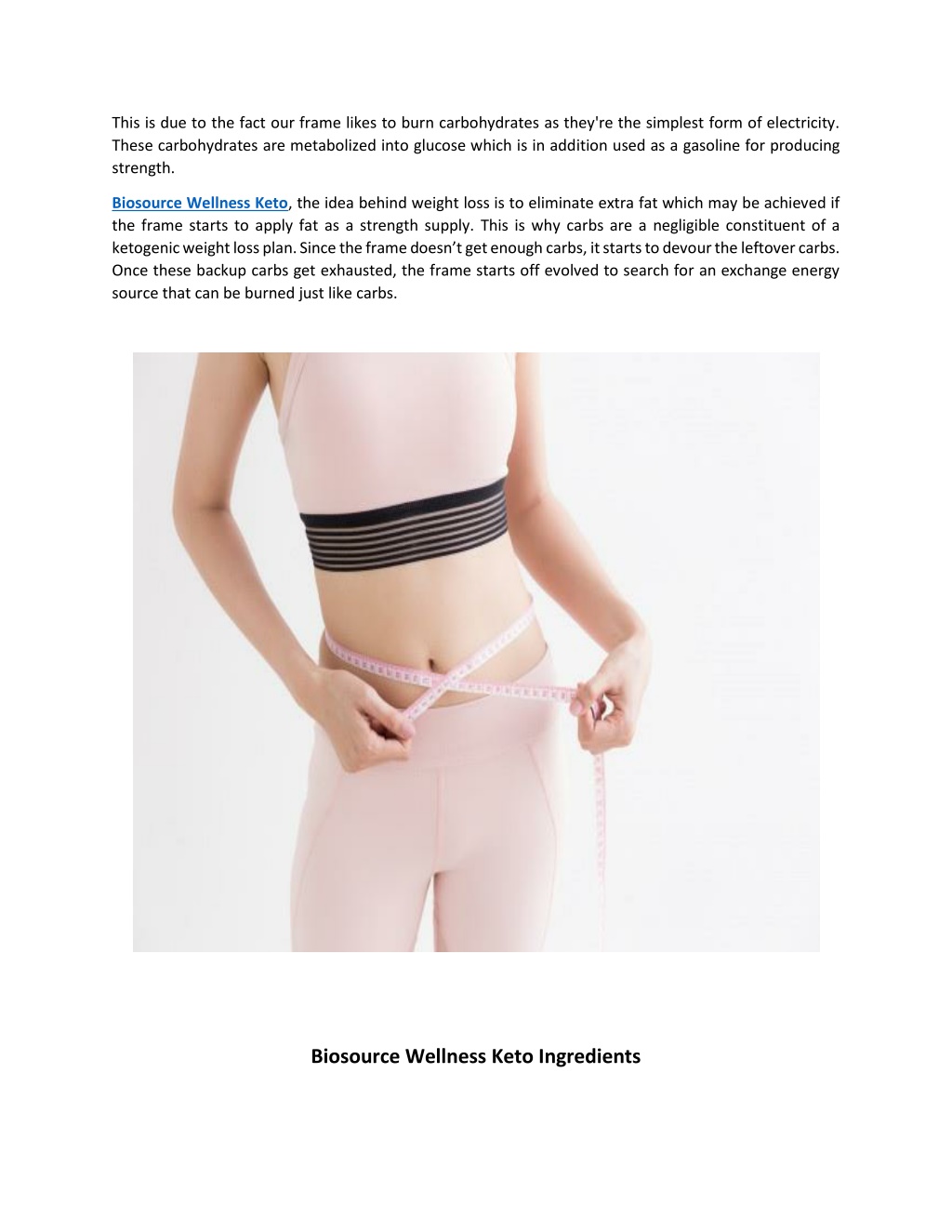 This is due to the fact our frame likes to burn carbohydrates as they're the simplest form of electricity. These carbohydrates are metabolized into glucose which is in addition used as a gasoline for producing strength.

Biosource Wellness Keto, the idea behind weight loss is to eliminate extra fat which may be achieved if the frame starts to apply fat as a strength supply. This is why carbs are a negligible constituent of a ketogenic weight loss plan. Since the frame doesn't get enough carbs, it starts to devour the leftover carbs. Once these backup carbs get exhausted, the frame starts off evolved to search for an exchange energy source that can be burned just like carbs.

Biosource Wellness Keto Ingredients